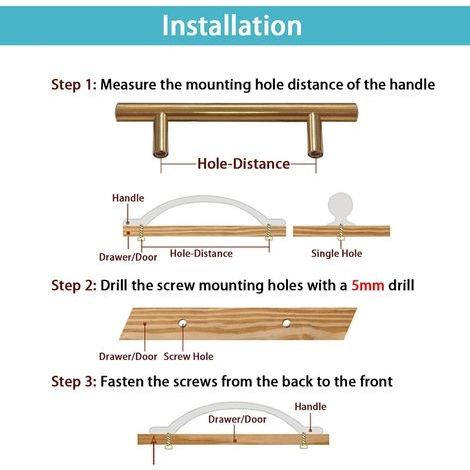 Installation

Step 1: Measure the mounting hole distance of the handle

Hole-Distance

Handle

Drawer/Door

Hole-Distance

Single Hole

Step 2: Drill the screw mounting holes with a 5mm drill

Drawer/Door

Screw Hole

Step 3: Fasten the screws from the back to the front

Drawer/Door

Handle